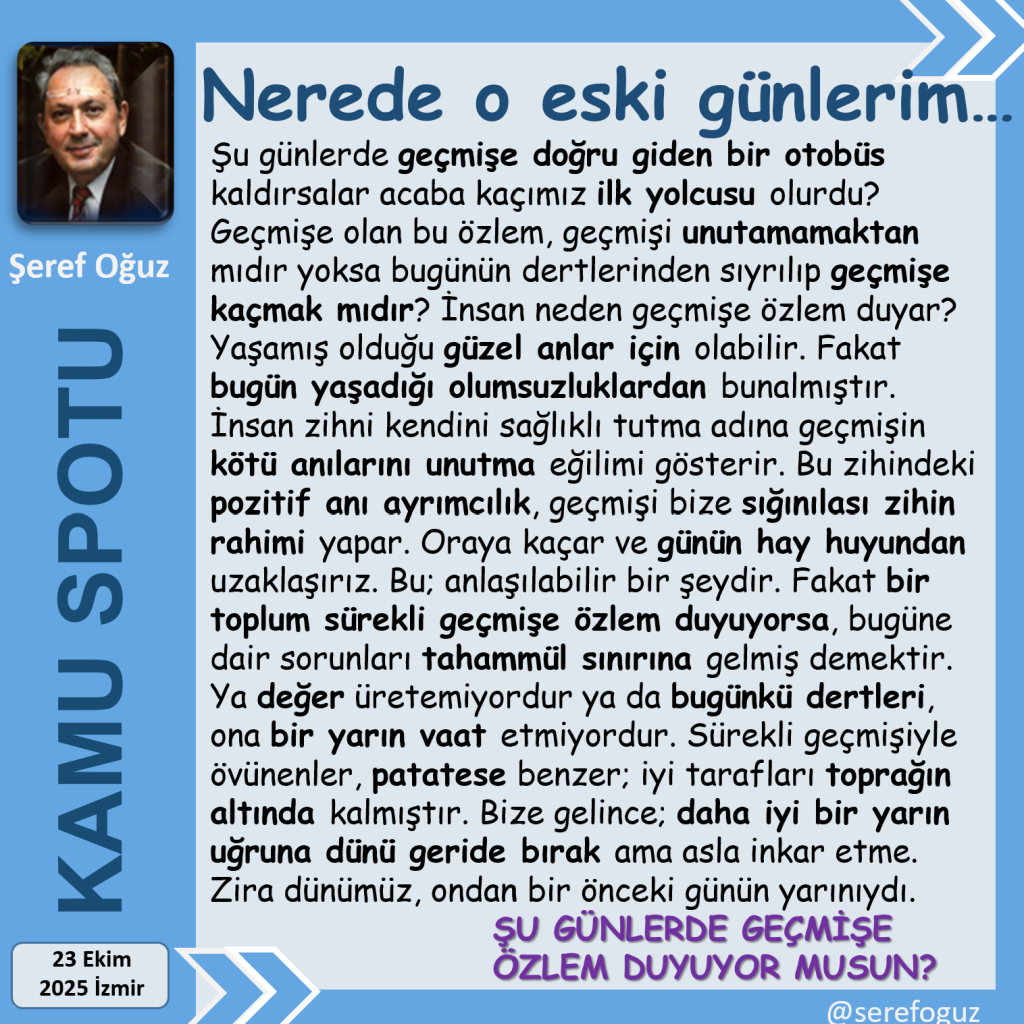 Şeref Oğuz

KAMU SPOTU

23 Ekim
2025 İzmir

Nerede o eski günlerim...

Şu günlerde geçmişe doğru giden bir otobüs kaldırsalar acaba kaçımız ilk yolcusu olurdu? Geçmişe olan bu özlem, geçmişi unutamamaktan mıdır yoksa bugünün dertlerinden sıyrılıp geçmişe kaçmak mıdır? İnsan neden geçmişe özlem duyar? Yaşamış olduğu güzel anlar için olabilir. Fakat bugün yaşadığı olumsuzluklardan bunalmıştır. İnsan zihni kendini sağlıklı tutma adına geçmişin kötü anılarını unutma eğilimi gösterir. Bu zihindeki pozitif anı ayrımcılık, geçmişi bize sığınılası zihin rahimi yapar. Oraya kaçar ve günün hay huyundan uzaklaşırız. Bu; anlaşılabilir bir şeydir. Fakat bir toplum sürekli geçmişe özlem duyuyorsa, bugüne dair sorunları tahammül sınırına gelmiş demektir. Ya değer üretemiyordur ya da bugünkü dertleri, ona bir yarın vaat etmiyordur. Sürekli geçmişiyle övünenler, patatese benzer; iyi tarafları toprağın altında kalmıştır. Bize gelince; daha iyi bir yarın uğruna dünü geride bırak ama asla inkar etme. Zira dünümüz, ondan bir önceki günün yarınıydı.

ŞU GÜNLERDE GEÇMİŞE
ÖZLEM DUYUYOR MUSUN?

@serefoguz